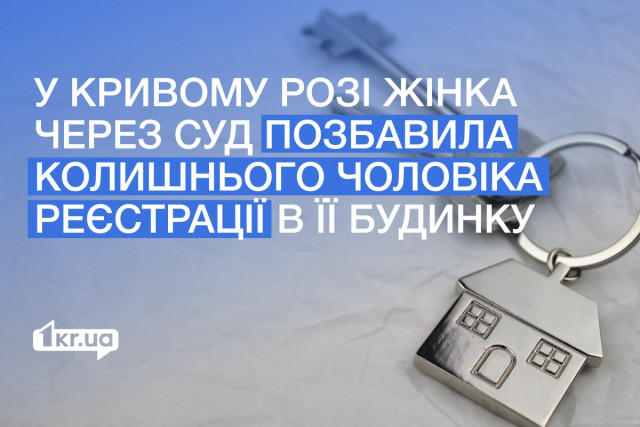 У КРИВОМУ РОЗІ ЖІНКА ЧЕРЕЗ СУД ПОЗБАВИЛА КОЛИШНЬОГО ЧОЛОВІКА РЕЄСТРАЦІЇ В ЇЇ БУДИНКУ

1kr.ua